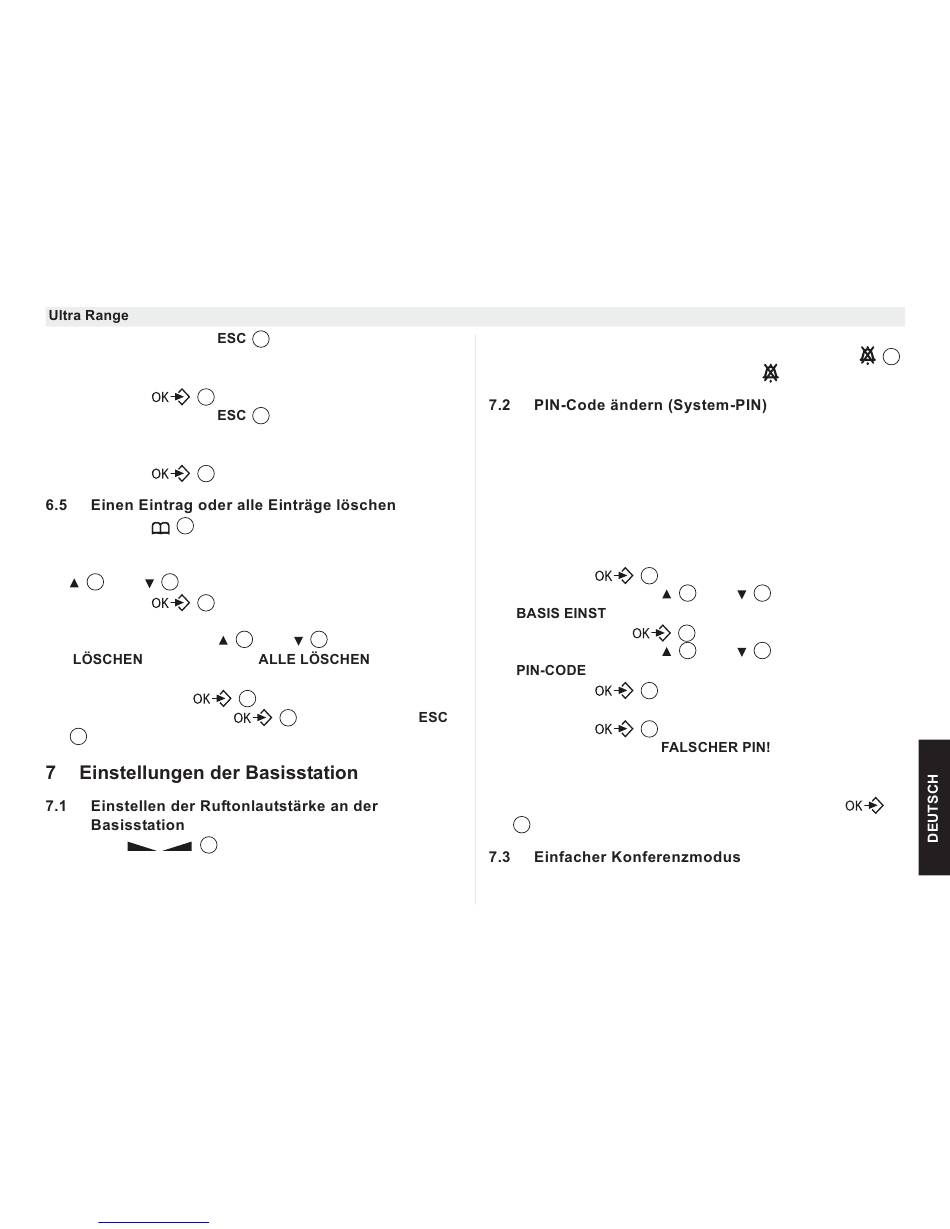 Ultra Range

ESC

OK

ESC

OK

6.5 Einen Eintrag oder alle Einträge löschen

OK

LÖSCHEN ALLE LÖSCHEN

OK

OK ESC

7 Einstellungen der Basisstation

7.1 Einstellen der Ruftonlautstärke an der Basisstation

7.2 PIN-Code ändern (System-PIN)

OK

BASIS EINST

OK

PIN-CODE

OK

OK

FALSCHER PIN!

OK

7.3 Einfacher Konferenzmodus

DEUTSCH